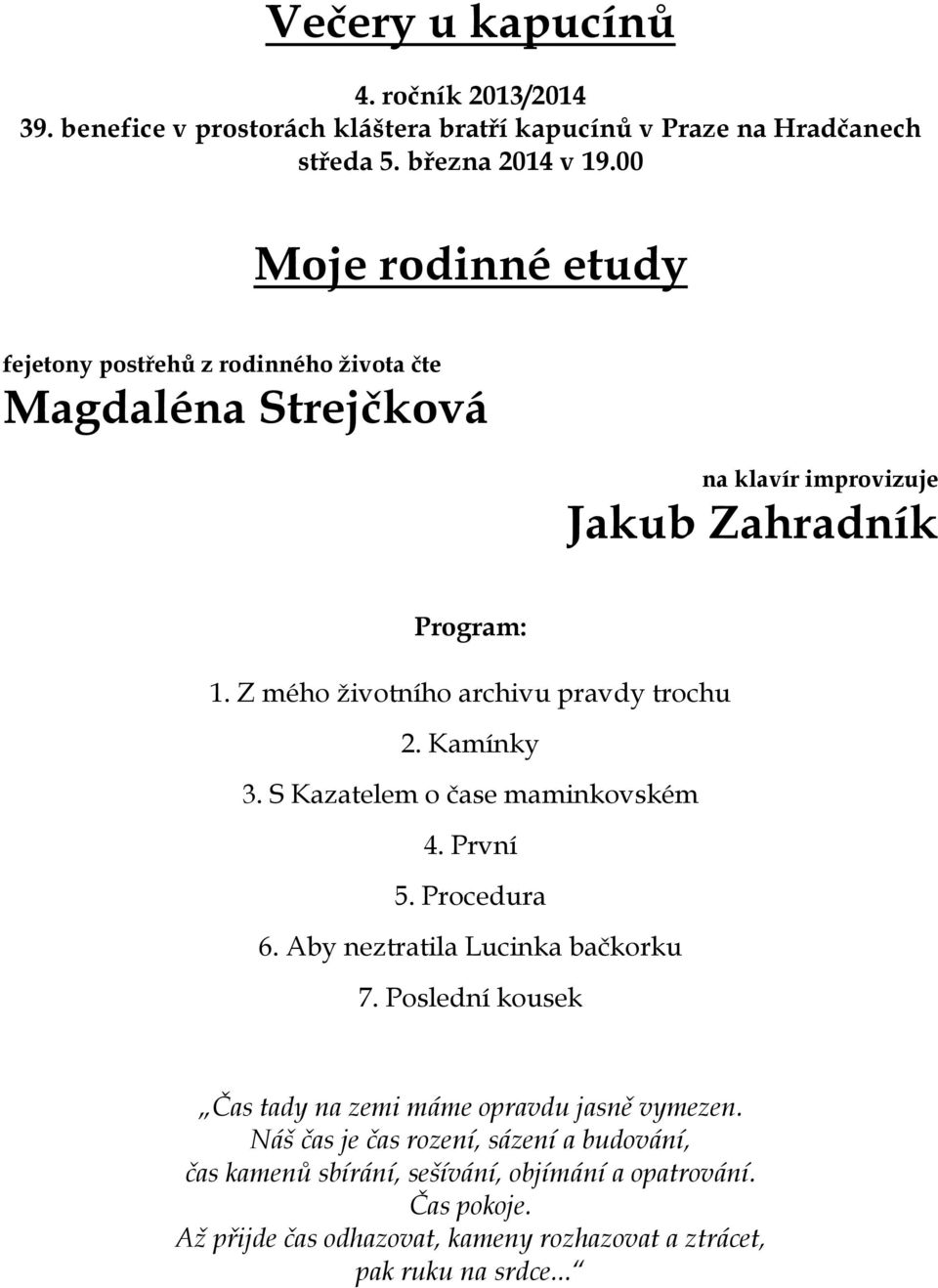 Večery u kapucínů

4. ročník 2013/2014
39. benefice v prostorách kláštera bratří kapucínů v Praze na Hradčanech
středa 5. března 2014 v 19.00

Moje rodinné etudy

fejetony postřehů z rodinného života čte
Magdaléna Strejčková

na klavír improvizuje
Jakub Zahradník

Program:

1. Z mého životního archivu pravdy trochu
2. Kamínky
3. S Kazatelem o čase maminkovském
4. První
5. Procedura
6. Aby neztratila Lucinka bačkorku
7. Poslední kousek

„Čas tady na zemi máme opravdu jasně vymezen.
Náš čas je čas rození, sázení a budování,
čas kamenů sbírání, sešívání, objímání a opatrování.
Čas pokoje.
Až přijde čas odhazovat, kameny rozhazovat a ztrácet,
pak ruku na srdce...“